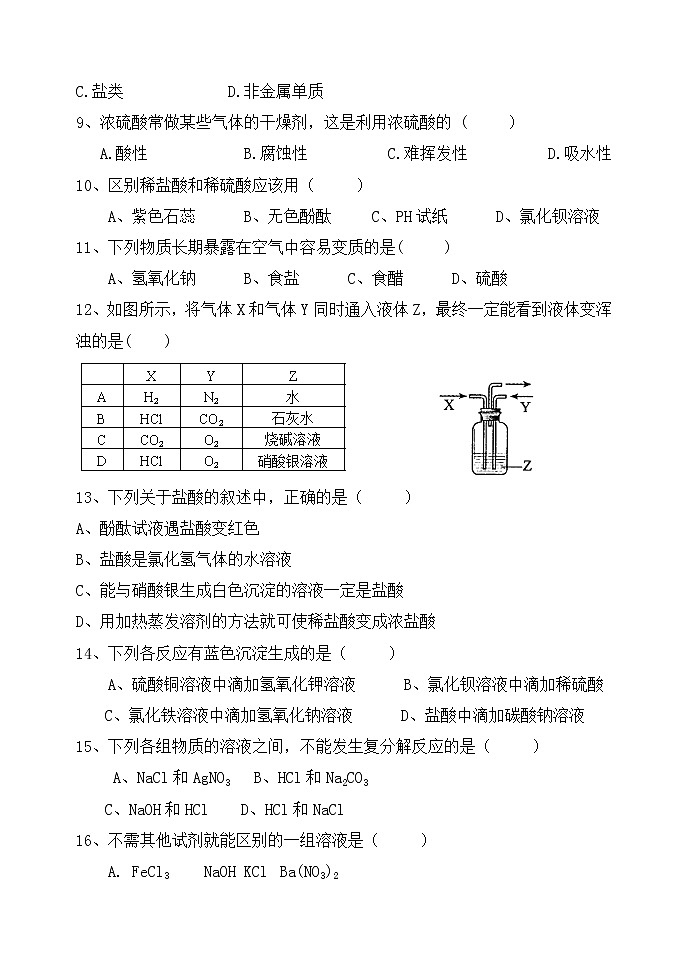 C.盐类　　　　　　D.非金属单质

9、浓硫酸常做某些气体的干燥剂，这是利用浓硫酸的（　　）

A.酸性　　　　B.腐蚀性　　　　C.难挥发性　　　　D.吸水性

10、区别稀盐酸和稀硫酸应该用（　　）

A、紫色石蕊　　B、无色酚酞　　C、PH 试纸　　D、氯化钡溶液

11、下列物质长期暴露在空气中容易变质的是（　　）

A、氢氧化钠　　B、食盐　　C、食醋　　D、硫酸

12、如图所示，将气体 X 和气体 Y 同时通入液体 Z，最终一定能看到液体变浑浊的是（　　）

| | X | Y | Z |
|---|---|---|---|
| A | $H_2$ | $N_2$ | 水 |
| B | HCl | $CO_2$ | 石灰水 |
| C | $CO_2$ | $O_2$ | 烧碱溶液 |
| D | HCl | $O_2$ | 硝酸银溶液 |

X　Y　Z

13、下列关于盐酸的叙述中，正确的是（　　）

A、酚酞试液遇盐酸变红色

B、盐酸是氯化氢气体的水溶液

C、能与硝酸银生成白色沉淀的溶液一定是盐酸

D、用加热蒸发溶剂的方法就可使稀盐酸变成浓盐酸

14、下列各反应有蓝色沉淀生成的是（　　）

A、硫酸铜溶液中滴加氢氧化钾溶液　　B、氯化钡溶液中滴加稀硫酸

C、氯化铁溶液中滴加氢氧化钠溶液　　D、盐酸中滴加碳酸钠溶液

15、下列各组物质的溶液之间，不能发生复分解反应的是（　　）

A、NaCl 和 $AgNO_3$　B、HCl 和 $Na_2CO_3$

C、NaOH 和 HCl　D、HCl 和 NaCl

16、不需其他试剂就能区别的一组溶液是（　　）

A. $FeCl_3$　NaOH KCl $Ba(NO_3)_2$